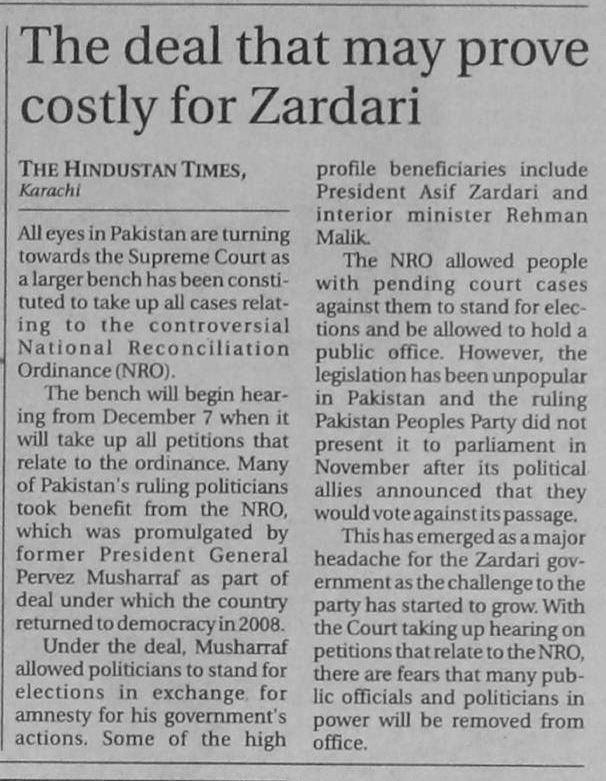 The deal that may prove costly for Zardari

THE HINDUSTAN TIMES,
Karachi

All eyes in Pakistan are turning towards the Supreme Court as a larger bench has been constituted to take up all cases relating to the controversial National Reconciliation Ordinance (NRO).

The bench will begin hearing from December 7 when it will take up all petitions that relate to the ordinance. Many of Pakistan's ruling politicians took benefit from the NRO, which was promulgated by former President General Pervez Musharraf as part of deal under which the country returned to democracy in 2008.

Under the deal, Musharraf allowed politicians to stand for elections in exchange for amnesty for his government's actions. Some of the high profile beneficiaries include President Asif Zardari and interior minister Rehman Malik.

The NRO allowed people with pending court cases against them to stand for elections and be allowed to hold a public office. However, the legislation has been unpopular in Pakistan and the ruling Pakistan Peoples Party did not present it to parliament in November after its political allies announced that they would vote against its passage.

This has emerged as a major headache for the Zardari government as the challenge to the party has started to grow. With the Court taking up hearing on petitions that relate to the NRO, there are fears that many public officials and politicians in power will be removed from office.